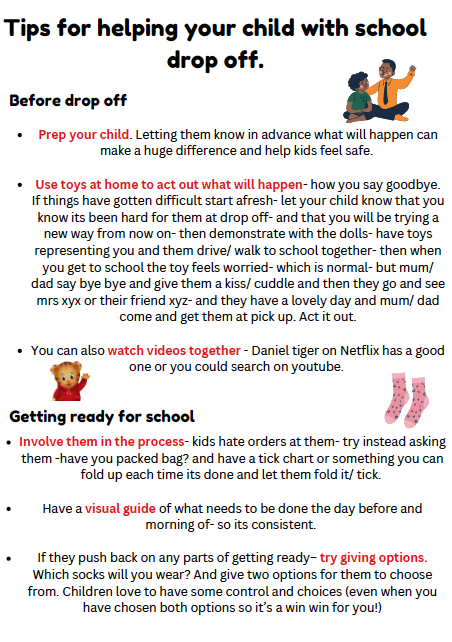 Tips for helping your child with school drop off.

Before drop off

• Prep your child. Letting them know in advance what will happen can make a huge difference and help kids feel safe.

• Use toys at home to act out what will happen- how you say goodbye. If things have gotten difficult start afresh- let your child know that you know its been hard for them at drop off- and that you will be trying a new way from now on- then demonstrate with the dolls- have toys representing you and them drive/ walk to school together- then when you get to school the toy feels worried- which is normal- but mum/ dad say bye bye and give them a kiss/ cuddle and then they go and see mrs xyx or their friend xyz- and they have a lovely day and mum/ dad come and get them at pick up. Act it out.

• You can also watch videos together - Daniel tiger on Netflix has a good one or you could search on youtube.

Getting ready for school

• Involve them in the process- kids hate orders at them- try instead asking them -have you packed bag? and have a tick chart or something you can fold up each time its done and let them fold it/ tick.

• Have a visual guide of what needs to be done the day before and morning of- so its consistent.

• If they push back on any parts of getting ready– try giving options. Which socks will you wear? And give two options for them to choose from. Children love to have some control and choices (even when you have chosen both options so it's a win win for you!)